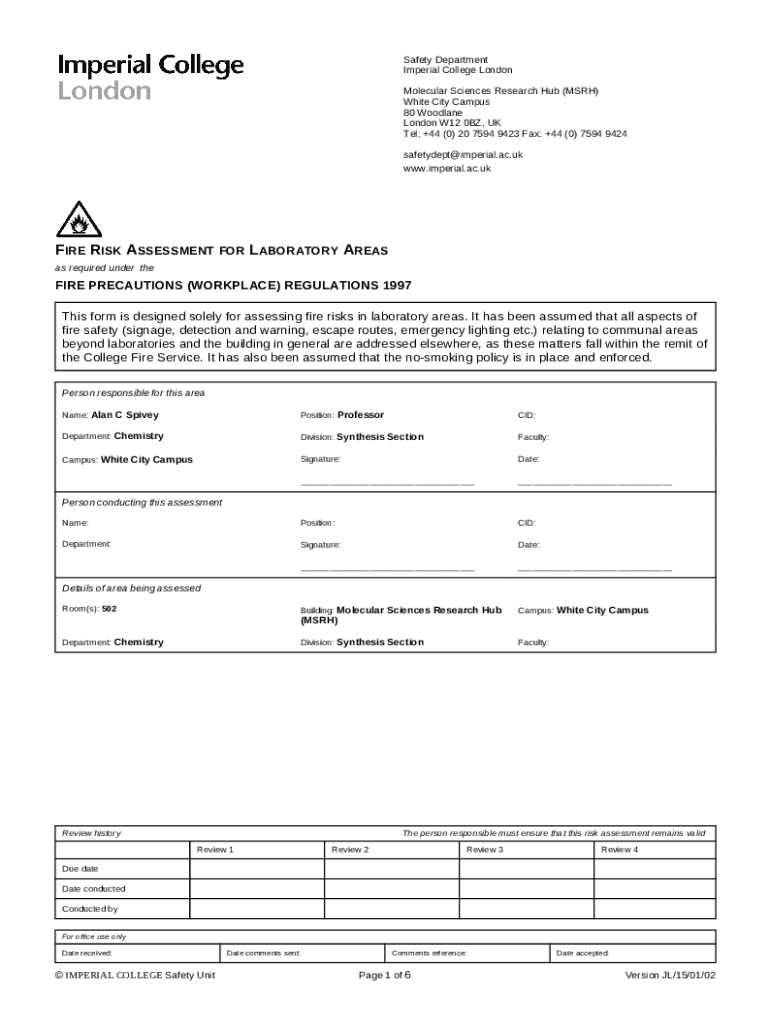 Imperial College London

Safety Department
Imperial College London

Molecular Sciences Research Hub (MSRH)
White City Campus
80 Woodlane
London W12 0BZ, UK
Tel: +44 (0) 20 7594 9423 Fax: +44 (0) 7594 9424

safetydept@imperial.ac.uk
www.imperial.ac.uk

FIRE RISK ASSESSMENT FOR LABORATORY AREAS
as required under the
FIRE PRECAUTIONS (WORKPLACE) REGULATIONS 1997

This form is designed solely for assessing fire risks in laboratory areas. It has been assumed that all aspects of fire safety (signage, detection and warning, escape routes, emergency lighting etc.) relating to communal areas beyond laboratories and the building in general are addressed elsewhere, as these matters fall within the remit of the College Fire Service. It has also been assumed that the no-smoking policy is in place and enforced.

Person responsible for this area
Name: Alan C Spivey
Position: Professor
CID:
Department: Chemistry
Division: Synthesis Section
Faculty:
Campus: White City Campus
Signature:
Date:

Person conducting this assessment
Name:
Position:
CID:
Department:
Signature:
Date:

Details of area being assessed
Room(s): 502
Building: Molecular Sciences Research Hub (MSRH)
Campus: White City Campus
Department: Chemistry
Division: Synthesis Section
Faculty:

Review history
The person responsible must ensure that this risk assessment remains valid

| | Review 1 | Review 2 | Review 3 | Review 4 |
|---|---|---|---|---|
| Due date | | | | |
| Date conducted | | | | |
| Conducted by | | | | |

For office use only
| Date received: | Date comments sent: | Comments reference: | Date accepted: |
|---|---|---|---|

© IMPERIAL COLLEGE Safety Unit
Page 1 of 6
Version JL/15/01/02